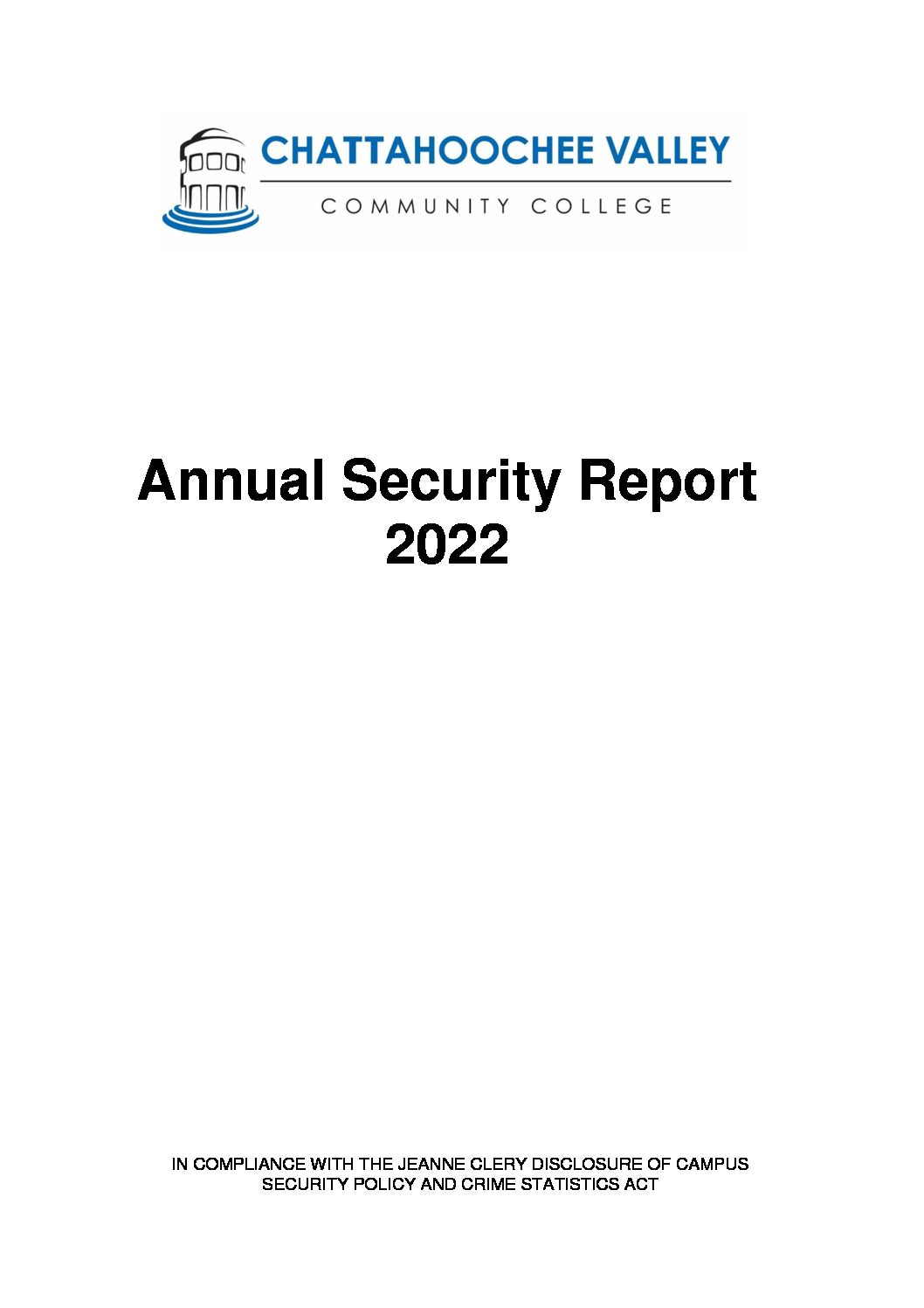 CHATTAHOOCHEE VALLEY
COMMUNITY COLLEGE

Annual Security Report
2022

IN COMPLIANCE WITH THE JEANNE CLERY DISCLOSURE OF CAMPUS SECURITY POLICY AND CRIME STATISTICS ACT